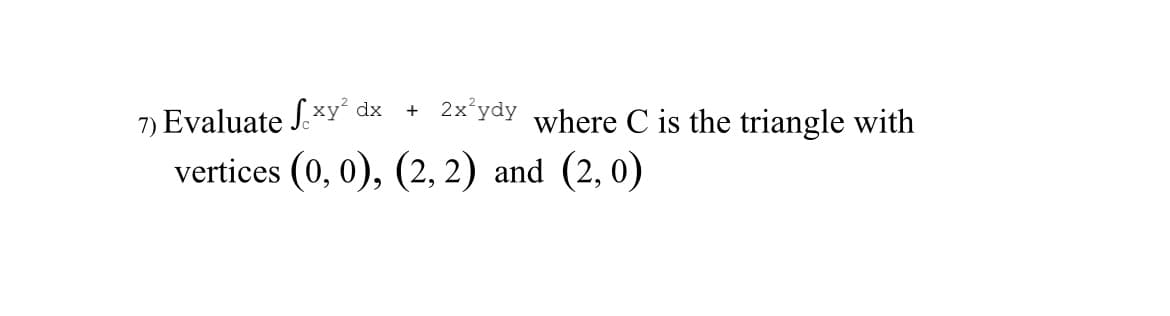 7) Evaluate $\int_C xy^2\,dx + 2x^2y\,dy$ where C is the triangle with vertices $(0, 0)$, $(2, 2)$ and $(2, 0)$